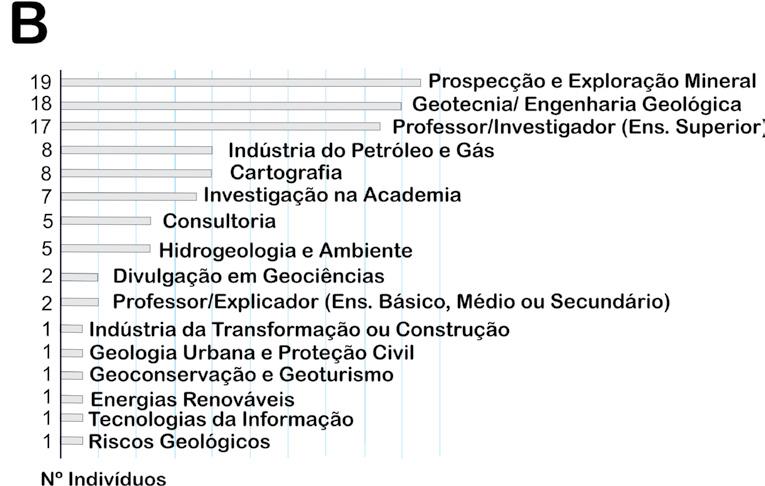 B

19 Prospecção e Exploração Mineral
18 Geotecnia/ Engenharia Geológica
17 Professor/Investigador (Ens. Superior)
8 Indústria do Petróleo e Gás
8 Cartografia
7 Investigação na Academia
5 Consultoria
5 Hidrogeologia e Ambiente
2 Divulgação em Geociências
2 Professor/Explicador (Ens. Básico, Médio ou Secundário)
1 Indústria da Transformação ou Construção
1 Geologia Urbana e Proteção Civil
1 Geoconservação e Geoturismo
1 Energias Renováveis
1 Tecnologias da Informação
1 Riscos Geológicos

Nº Indivíduos